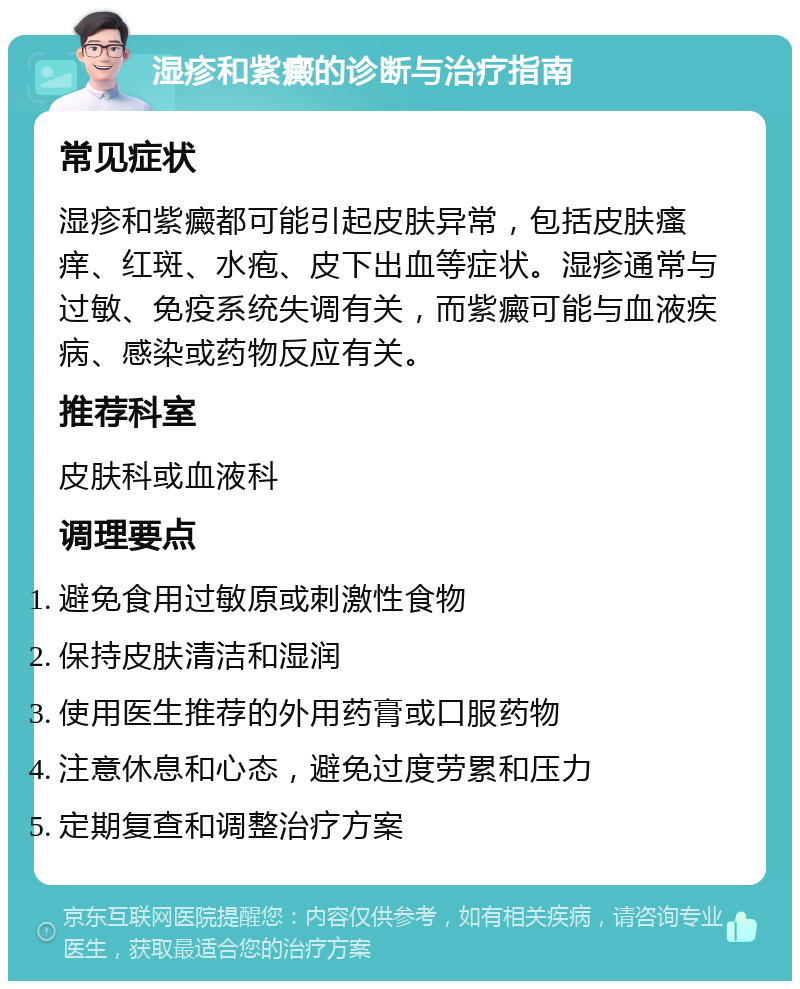 湿疹和紫癜的诊断与治疗指南

常见症状

湿疹和紫癜都可能引起皮肤异常，包括皮肤瘙痒、红斑、水疱、皮下出血等症状。湿疹通常与过敏、免疫系统失调有关，而紫癜可能与血液疾病、感染或药物反应有关。

推荐科室

皮肤科或血液科

调理要点

1. 避免食用过敏原或刺激性食物
2. 保持皮肤清洁和湿润
3. 使用医生推荐的外用药膏或口服药物
4. 注意休息和心态，避免过度劳累和压力
5. 定期复查和调整治疗方案

京东互联网医院提醒您：内容仅供参考，如有相关疾病，请咨询专业医生，获取最适合您的治疗方案